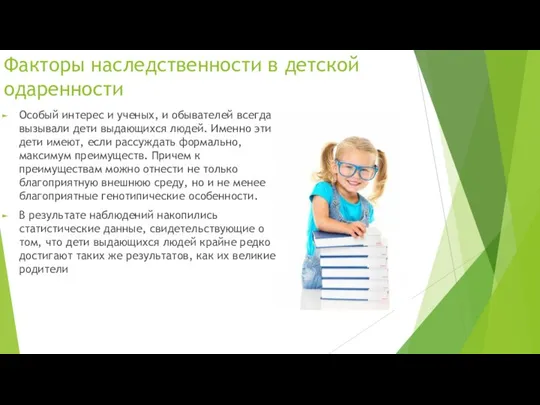 Факторы наследственности в детской одаренности

Особый интерес и ученых, и обывателей всегда вызывали дети выдающихся людей. Именно эти дети имеют, если рассуждать формально, максимум преимуществ. Причем к преимуществам можно отнести не только благоприятную внешнюю среду, но и не менее благоприятные генотипические особенности.

В результате наблюдений накопились статистические данные, свидетельствующие о том, что дети выдающихся людей крайне редко достигают таких же результатов, как их великие родители